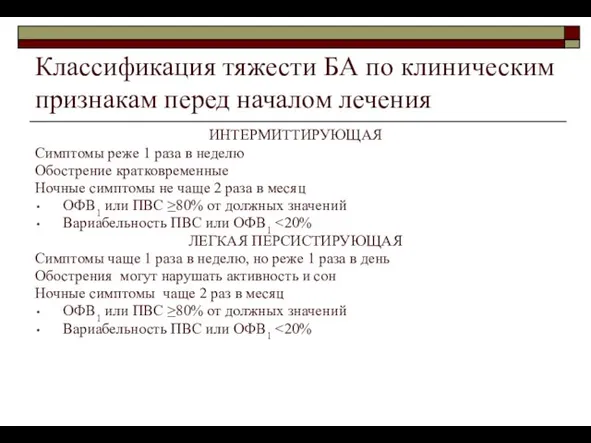 Классификация тяжести БА по клиническим признакам перед началом лечения

ИНТЕРМИТТИРУЮЩАЯ

Симптомы реже 1 раза в неделю
Обострение кратковременные
Ночные симптомы не чаще 2 раза в месяц
• ОФВ$_1$ или ПВС $\geq$80% от должных значений
• Вариабельность ПВС или ОФВ$_1$ <20%

ЛЕГКАЯ ПЕРСИСТИРУЮЩАЯ

Симптомы чаще 1 раза в неделю, но реже 1 раза в день
Обострения могут нарушать активность и сон
Ночные симптомы чаще 2 раз в месяц
• ОФВ$_1$ или ПВС $\geq$80% от должных значений
• Вариабельность ПВС или ОФВ$_1$ <20%